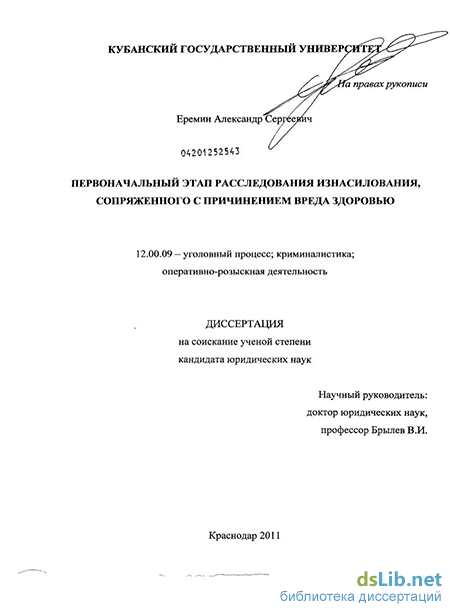 КУБАНСКИЙ ГОСУДАРСТВЕННЫЙ УНИВЕРСИТЕТ

На правах рукописи

Еремин Александр Сергеевич

04201252543

ПЕРВОНАЧАЛЬНЫЙ ЭТАП РАССЛЕДОВАНИЯ ИЗНАСИЛОВАНИЯ, СОПРЯЖЕННОГО С ПРИЧИНЕНИЕМ ВРЕДА ЗДОРОВЬЮ

12.00.09 – уголовный процесс; криминалистика; оперативно-розыскная деятельность

ДИССЕРТАЦИЯ
на соискание ученой степени
кандидата юридических наук

Научный руководитель:
доктор юридических наук,
профессор Брылев В.И.

Краснодар 2011

dsLib.net
библиотека диссертаций